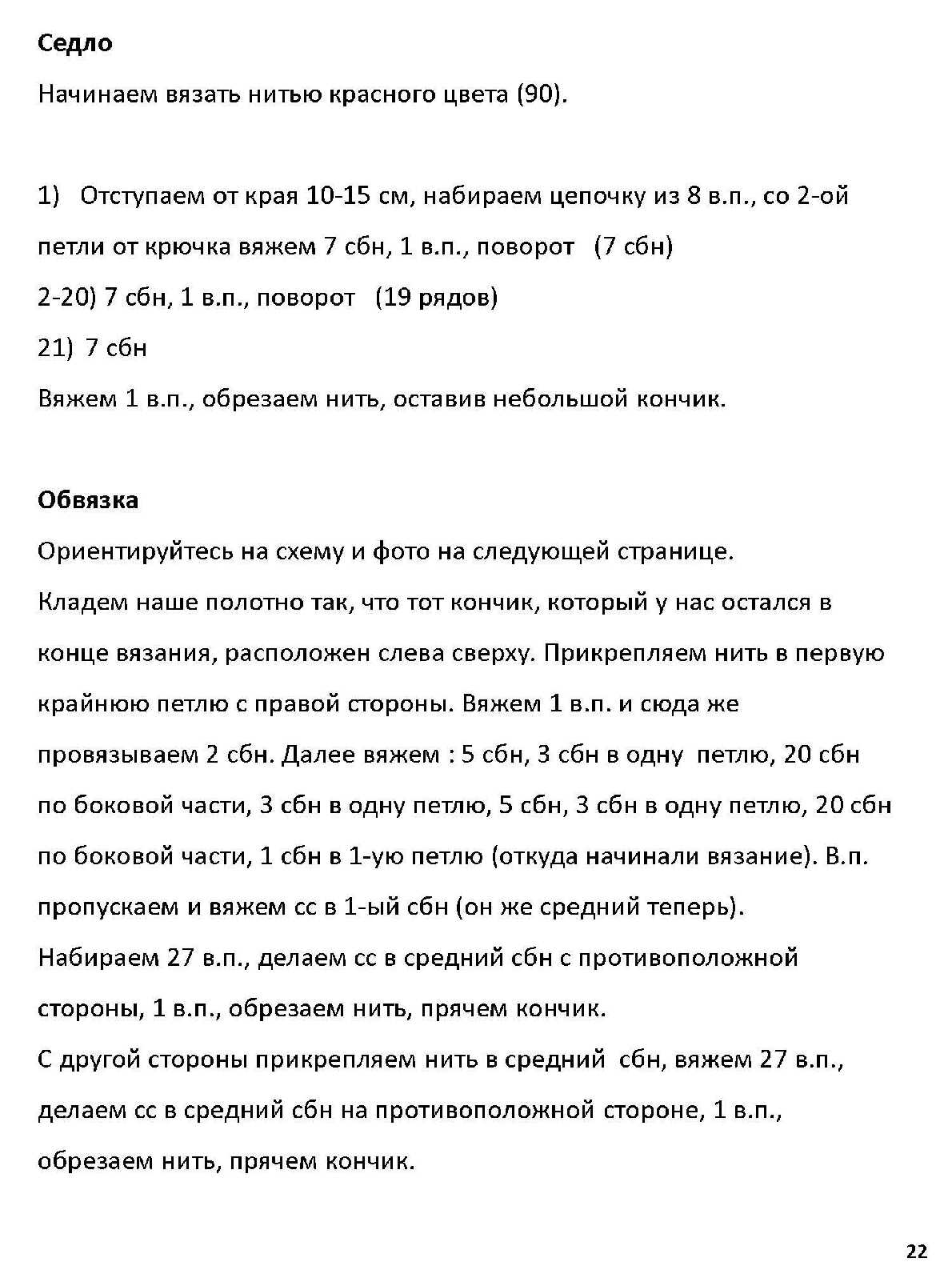 Седло

Начинаем вязать нитью красного цвета (90).

1) Отступаем от края 10-15 см, набираем цепочку из 8 в.п., со 2-ой петли от крючка вяжем 7 сбн, 1 в.п., поворот (7 сбн)
2-20) 7 сбн, 1 в.п., поворот (19 рядов)
21) 7 сбн
Вяжем 1 в.п., обрезаем нить, оставив небольшой кончик.

Обвязка
Ориентируйтесь на схему и фото на следующей странице.
Кладем наше полотно так, что тот кончик, который у нас остался в конце вязания, расположен слева сверху. Прикрепляем нить в первую крайнюю петлю с правой стороны. Вяжем 1 в.п. и сюда же провязываем 2 сбн. Далее вяжем : 5 сбн, 3 сбн в одну петлю, 20 сбн по боковой части, 3 сбн в одну петлю, 5 сбн, 3 сбн в одну петлю, 20 сбн по боковой части, 1 сбн в 1-ую петлю (откуда начинали вязание). В.п. пропускаем и вяжем сс в 1-ый сбн (он же средний теперь).
Набираем 27 в.п., делаем сс в средний сбн с противоположной стороны, 1 в.п., обрезаем нить, прячем кончик.
С другой стороны прикрепляем нить в средний сбн, вяжем 27 в.п., делаем сс в средний сбн на противоположной стороне, 1 в.п., обрезаем нить, прячем кончик.

22